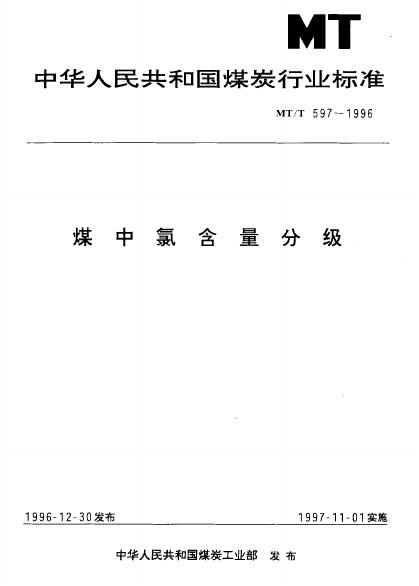 MT

中华人民共和国煤炭行业标准

MT/T 597-1996

煤中氯含量分级

1996-12-30发布 1997-11-01实施

中华人民共和国煤炭工业部 发布